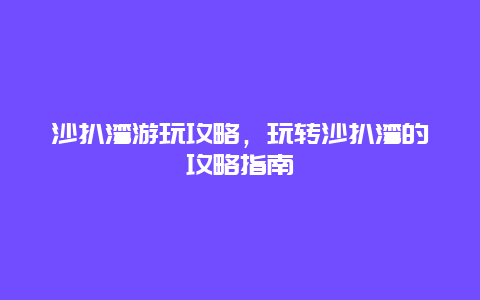 沙扒湾游玩攻略，玩转沙扒湾的攻略指南